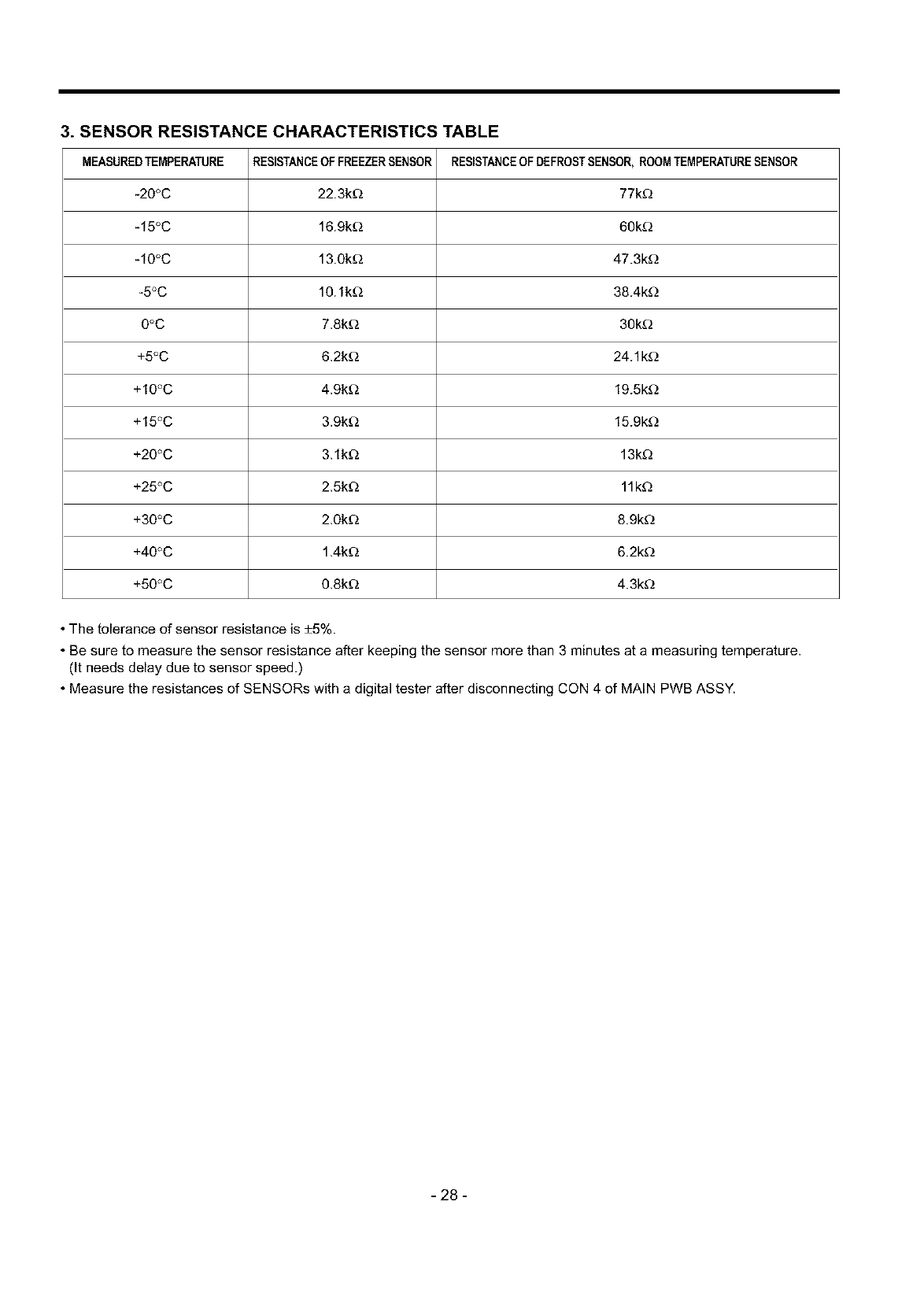 3. SENSOR RESISTANCE CHARACTERISTICS TABLE

| MEASURED TEMPERATURE | RESISTANCE OF FREEZER SENSOR | RESISTANCE OF DEFROST SENSOR, ROOM TEMPERATURE SENSOR |
|---|---|---|
| -20°C | 22.3kΩ | 77kΩ |
| -15°C | 16.9kΩ | 60kΩ |
| -10°C | 13.0kΩ | 47.3kΩ |
| -5°C | 10.1kΩ | 38.4kΩ |
| 0°C | 7.8kΩ | 30kΩ |
| +5°C | 6.2kΩ | 24.1kΩ |
| +10°C | 4.9kΩ | 19.5kΩ |
| +15°C | 3.9kΩ | 15.9kΩ |
| +20°C | 3.1kΩ | 13kΩ |
| +25°C | 2.5kΩ | 11kΩ |
| +30°C | 2.0kΩ | 8.9kΩ |
| +40°C | 1.4kΩ | 6.2kΩ |
| +50°C | 0.8kΩ | 4.3kΩ |

• The tolerance of sensor resistance is ±5%.
• Be sure to measure the sensor resistance after keeping the sensor more than 3 minutes at a measuring temperature. (It needs delay due to sensor speed.)
• Measure the resistances of SENSORs with a digital tester after disconnecting CON 4 of MAIN PWB ASSY.

- 28 -